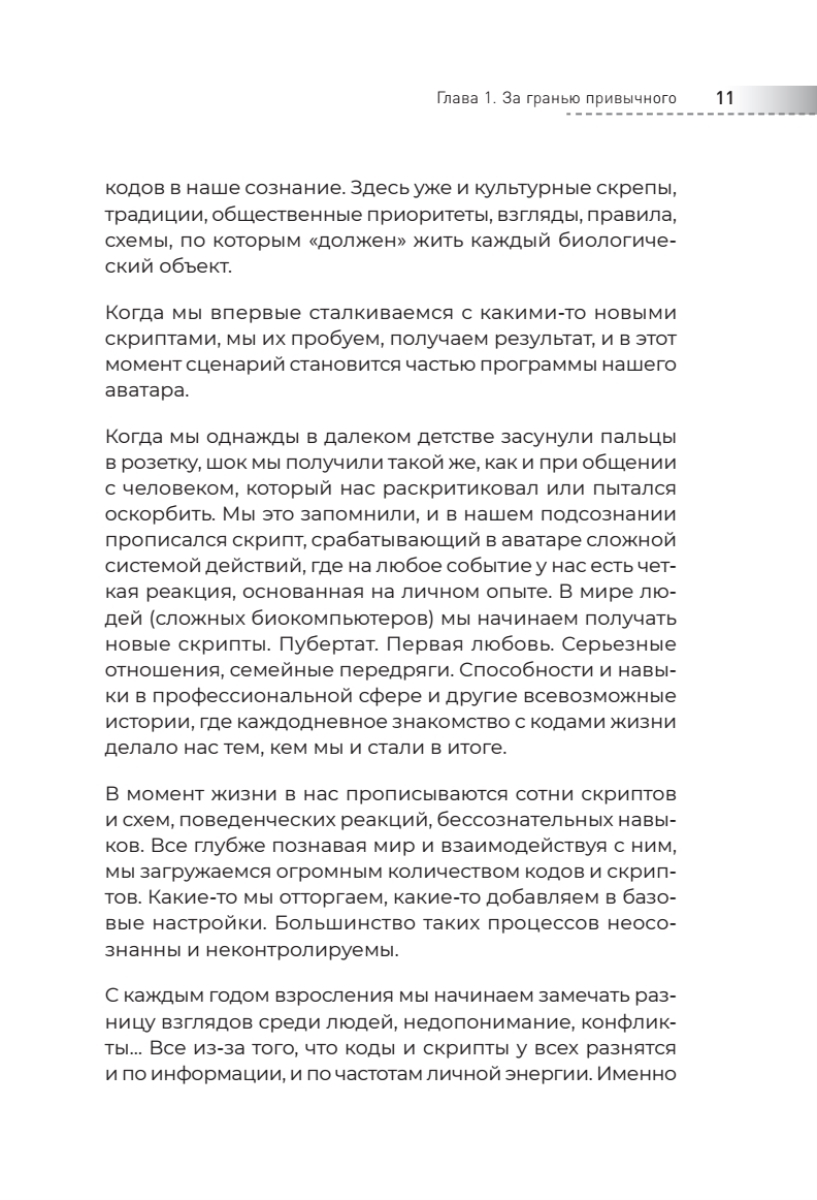 Глава 1. За гранью привычного 11

кодов в наше сознание. Здесь уже и культурные скрепы, традиции, общественные приоритеты, взгляды, правила, схемы, по которым «должен» жить каждый биологический объект.

Когда мы впервые сталкиваемся с какими-то новыми скриптами, мы их пробуем, получаем результат, и в этот момент сценарий становится частью программы нашего аватара.

Когда мы однажды в далеком детстве засунули пальцы в розетку, шок мы получили такой же, как и при общении с человеком, который нас раскритиковал или пытался оскорбить. Мы это запомнили, и в нашем подсознании прописался скрипт, срабатывающий в аватаре сложной системой действий, где на любое событие у нас есть четкая реакция, основанная на личном опыте. В мире людей (сложных биокомпьютеров) мы начинаем получать новые скрипты. Пубертат. Первая любовь. Серьезные отношения, семейные передряги. Способности и навыки в профессиональной сфере и другие всевозможные истории, где каждодневное знакомство с кодами жизни делало нас тем, кем мы и стали в итоге.

В момент жизни в нас прописываются сотни скриптов и схем, поведенческих реакций, бессознательных навыков. Все глубже познавая мир и взаимодействуя с ним, мы загружаемся огромным количеством кодов и скриптов. Какие-то мы отторгаем, какие-то добавляем в базовые настройки. Большинство таких процессов неосознанны и неконтролируемы.

С каждым годом взросления мы начинаем замечать разницу взглядов среди людей, недопонимание, конфликты... Все из-за того, что коды и скрипты у всех разнятся и по информации, и по частотам личной энергии. Именно